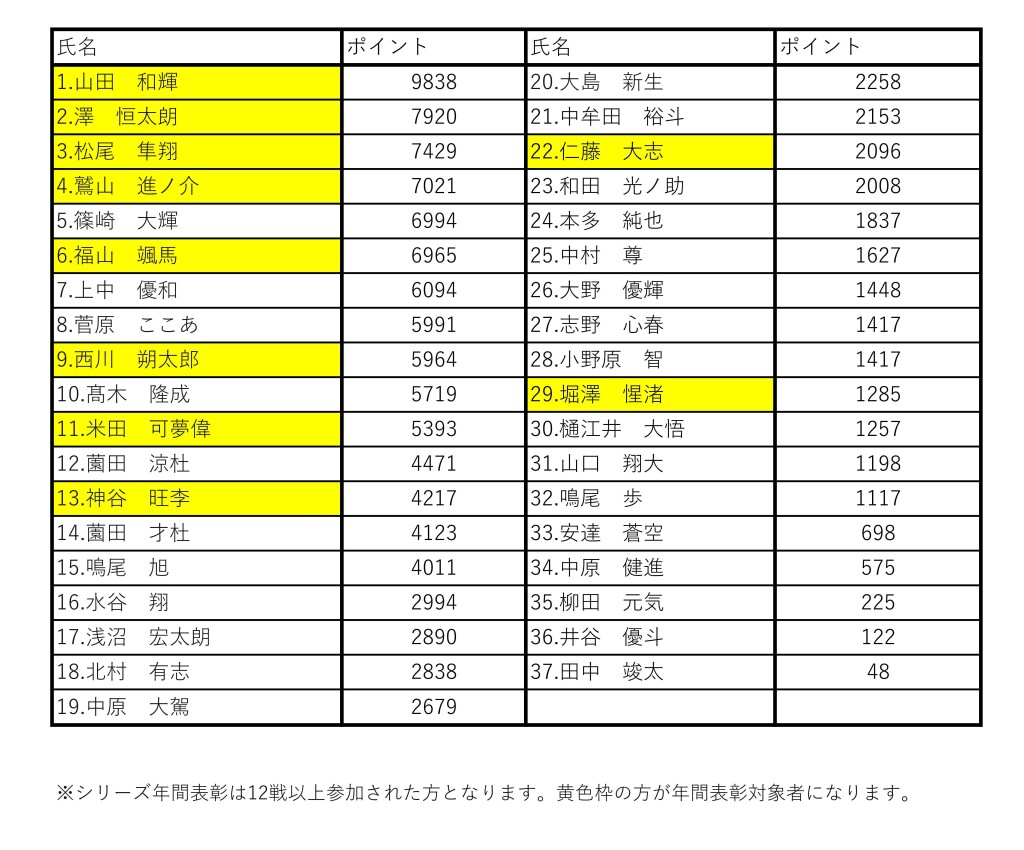 | 氏名 | ポイント | 氏名 | ポイント |
|---|---|---|---|
| 1.山田　和輝 | 9838 | 20.大島　新生 | 2258 |
| 2.澤　恒太朗 | 7920 | 21.中牟田　裕斗 | 2153 |
| 3.松尾　隼翔 | 7429 | 22.仁藤　大志 | 2096 |
| 4.鷲山　進ノ介 | 7021 | 23.和田　光ノ助 | 2008 |
| 5.篠崎　大輝 | 6994 | 24.本多　純也 | 1837 |
| 6.福山　颯馬 | 6965 | 25.中村　尊 | 1627 |
| 7.上中　優和 | 6094 | 26.大野　優輝 | 1448 |
| 8.菅原　ここあ | 5991 | 27.志野　心春 | 1417 |
| 9.西川　朔太郎 | 5964 | 28.小野原　智 | 1417 |
| 10.髙木　隆成 | 5719 | 29.堀澤　惺渚 | 1285 |
| 11.米田　可夢偉 | 5393 | 30.樋江井　大悟 | 1257 |
| 12.薗田　涼杜 | 4471 | 31.山口　翔大 | 1198 |
| 13.神谷　旺李 | 4217 | 32.鳴尾　歩 | 1117 |
| 14.薗田　才杜 | 4123 | 33.安達　蒼空 | 698 |
| 15.鳴尾　旭 | 4011 | 34.中原　健進 | 575 |
| 16.水谷　翔 | 2994 | 35.柳田　元気 | 225 |
| 17.浅沼　宏太朗 | 2890 | 36.井谷　優斗 | 122 |
| 18.北村　有志 | 2838 | 37.田中　竣太 | 48 |
| 19.中原　大駕 | 2679 | | |

※シリーズ年間表彰は12戦以上参加された方となります。黄色枠の方が年間表彰対象者になります。